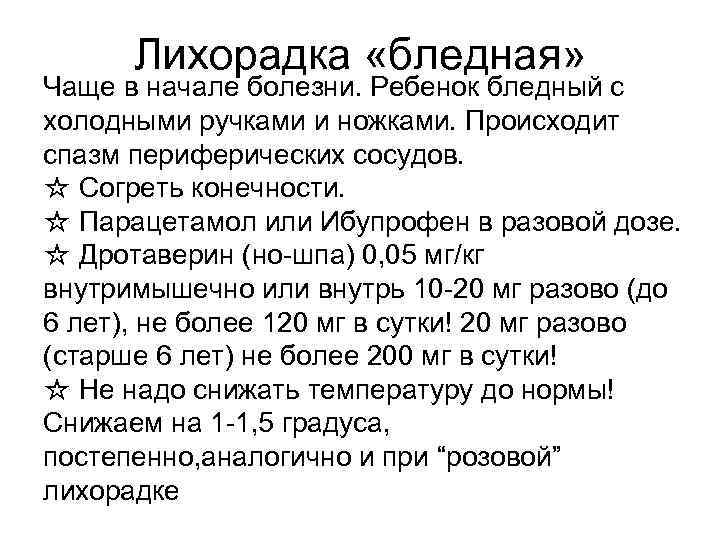 Лихорадка «бледная»

Чаще в начале болезни. Ребенок бледный с холодными ручками и ножками. Происходит спазм периферических сосудов.

☆ Согреть конечности.

☆ Парацетамол или Ибупрофен в разовой дозе.

☆ Дротаверин (но-шпа) 0,05 мг/кг внутримышечно или внутрь 10-20 мг разово (до 6 лет), не более 120 мг в сутки! 20 мг разово (старше 6 лет) не более 200 мг в сутки!

☆ Не надо снижать температуру до нормы! Снижаем на 1-1,5 градуса, постепенно,аналогично и при “розовой” лихорадке